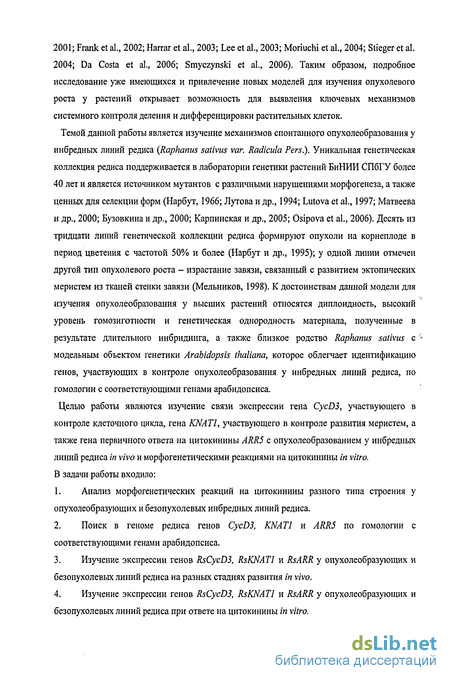 2001; Frank et al., 2002; Harrar et al., 2003; Lee et al., 2003; Moriuchi et al., 2004; Stieger et al. 2004; Da Costa et al., 2006; Smyczynski et al., 2006). Таким образом, подробное исследование уже имеющихся и привлечение новых моделей для изучения опухолевого роста у растений открывает возможность для выявления ключевых механизмов системного контроля деления и дифференцировки растительных клеток.

Темой данной работы является изучение механизмов спонтанного опухолеобразования у инбредных линий редиса (Raphanus sativus var. Radicula Pers.). Уникальная генетическая коллекция редиса поддерживается в лаборатории генетики растений БиНИИ СПбГУ более 40 лет и является источником мутантов с различными нарушениями морфогенеза, а также ценных для селекции форм (Нарбут, 1966; Лутова и др., 1994; Lutova et al., 1997; Матвеева и др., 2000; Бузовкина и др., 2000; Карпинская и др., 2005; Osipova et al., 2006). Десять из тридцати линий генетической коллекции редиса формируют опухоли на корнеплоде в период цветения с частотой 50% и более (Нарбут и др., 1995); у одной линии отмечен другой тип опухолевого роста – израстание завязи, связанный с развитием эктопических меристем из тканей стенки завязи (Мельников, 1998). К достоинствам данной модели для изучения опухолеобразования у высших растений относятся диплоидность, высокий уровень гомозиготности и генетическая однородность материала, полученные в результате длительного инбридинга, а также близкое родство Raphanus sativus с модельным объектом генетики Arabidopsis thaliana, которое облегчает идентификацию генов, участвующих в контроле опухолеобразования у инбредных линий редиса, по гомологии с соответствующими генами арабидопсиса.

Целью работы являются изучение связи экспрессии гена CycD3, участвующего в контроле клеточного цикла, гена KNAT1, участвующего в контроле развития меристем, а также гена первичного ответа на цитокинины ARR5 с опухолеобразованием у инбредных линий редиса in vivo и морфогенетическими реакциями на цитокинины in vitro.

В задачи работы входило:

1. Анализ морфогенетических реакций на цитокинины разного типа строения у опухолеобразующих и безопухолевых инбредных линий редиса.

2. Поиск в геноме редиса генов CycD3, KNAT1 и ARR5 по гомологии с соответствующими генами арабидопсиса.

3. Изучение экспрессии генов RsCycD3, RsKNAT1 и RsARR у опухолеобразующих и безопухолевых линий редиса на разных стадиях развития in vivo.

4. Изучение экспрессии генов RsCycD3, RsKNAT1 и RsARR у опухолеобразующих и безопухолевых линий редиса при ответе на цитокинины in vitro.

dsLib.net
библиотека диссертаций